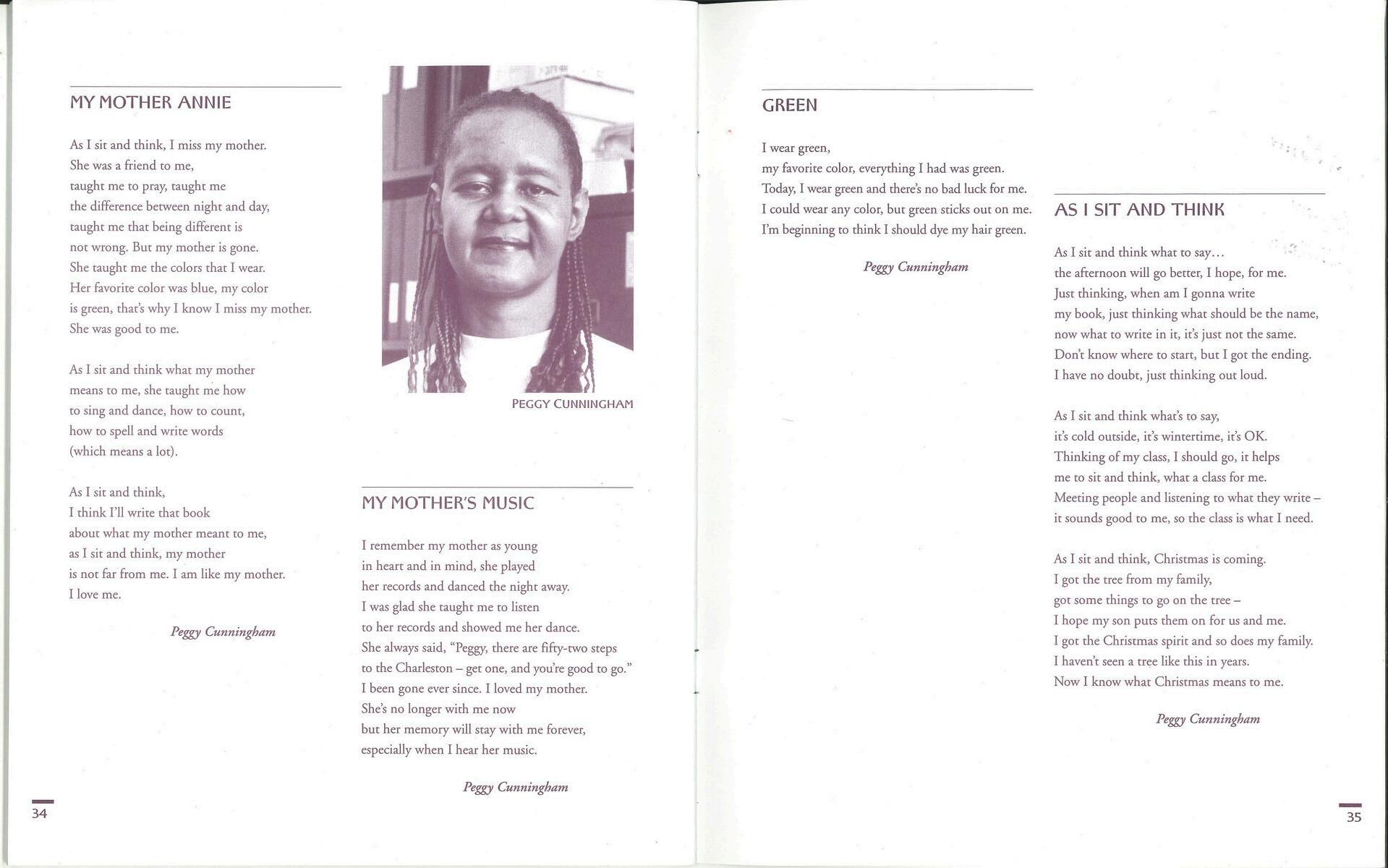 MY MOTHER ANNIE

As I sit and think, I miss my mother.
She was a friend to me,
taught me to pray, taught me
the difference between night and day,
taught me that being different is
not wrong. But my mother is gone.
She taught me the colors that I wear.
Her favorite color was blue, my color
is green, that's why I know I miss my mother.
She was good to me.

As I sit and think what my mother
means to me, she taught me how
to sing and dance, how to count,
how to spell and write words
(which means a lot).

As I sit and think,
I think I'll write that book
about what my mother meant to me,
as I sit and think, my mother
is not far from me. I am like my mother.
I love me.

Peggy Cunningham

PEGGY CUNNINGHAM

MY MOTHER'S MUSIC

I remember my mother as young
in heart and in mind, she played
her records and danced the night away.
I was glad she taught me to listen
to her records and showed me her dance.
She always said, "Peggy, there are fifty-two steps
to the Charleston – get one, and you're good to go."
I been gone ever since. I loved my mother.
She's no longer with me now
but her memory will stay with me forever,
especially when I hear her music.

Peggy Cunningham

34

GREEN

I wear green,
my favorite color, everything I had was green.
Today, I wear green and there's no bad luck for me.
I could wear any color, but green sticks out on me.
I'm beginning to think I should dye my hair green.

Peggy Cunningham

AS I SIT AND THINK

As I sit and think what to say...
the afternoon will go better, I hope, for me.
Just thinking, when am I gonna write
my book, just thinking what should be the name,
now what to write in it, it's just not the same.
Don't know where to start, but I got the ending.
I have no doubt, just thinking out loud.

As I sit and think what's to say,
it's cold outside, it's wintertime, it's OK.
Thinking of my class, I should go, it helps
me to sit and think, what a class for me.
Meeting people and listening to what they write –
it sounds good to me, so the class is what I need.

As I sit and think, Christmas is coming.
I got the tree from my family,
got some things to go on the tree –
I hope my son puts them on for us and me.
I got the Christmas spirit and so does my family.
I haven't seen a tree like this in years.
Now I know what Christmas means to me.

Peggy Cunningham

35